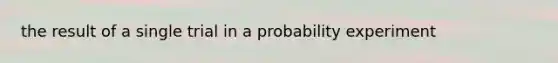 the result of a single trial in a probability experiment